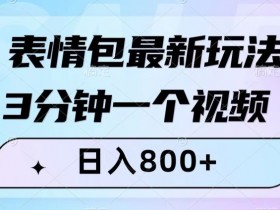 表情包最新玩法
3分钟一个视频
日入800+